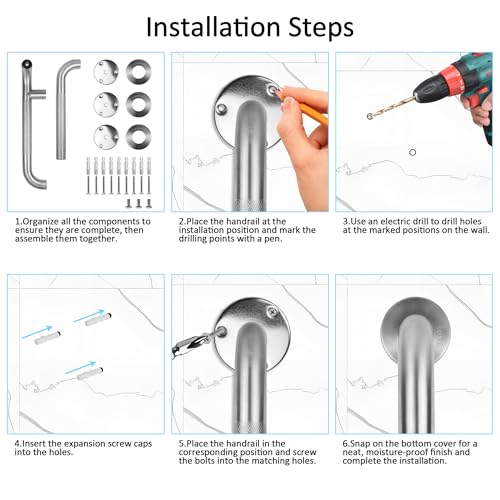 Installation Steps

1.Organize all the components to ensure they are complete, then assemble them together.

2.Place the handrail at the installation position and mark the drilling points with a pen.

3.Use an electric drill to drill holes at the marked positions on the wall.

4.Insert the expansion screw caps into the holes.

5.Place the handrail in the corresponding position and screw the bolts into the matching holes.

6.Snap on the bottom cover for a neat, moisture-proof finish and complete the installation.